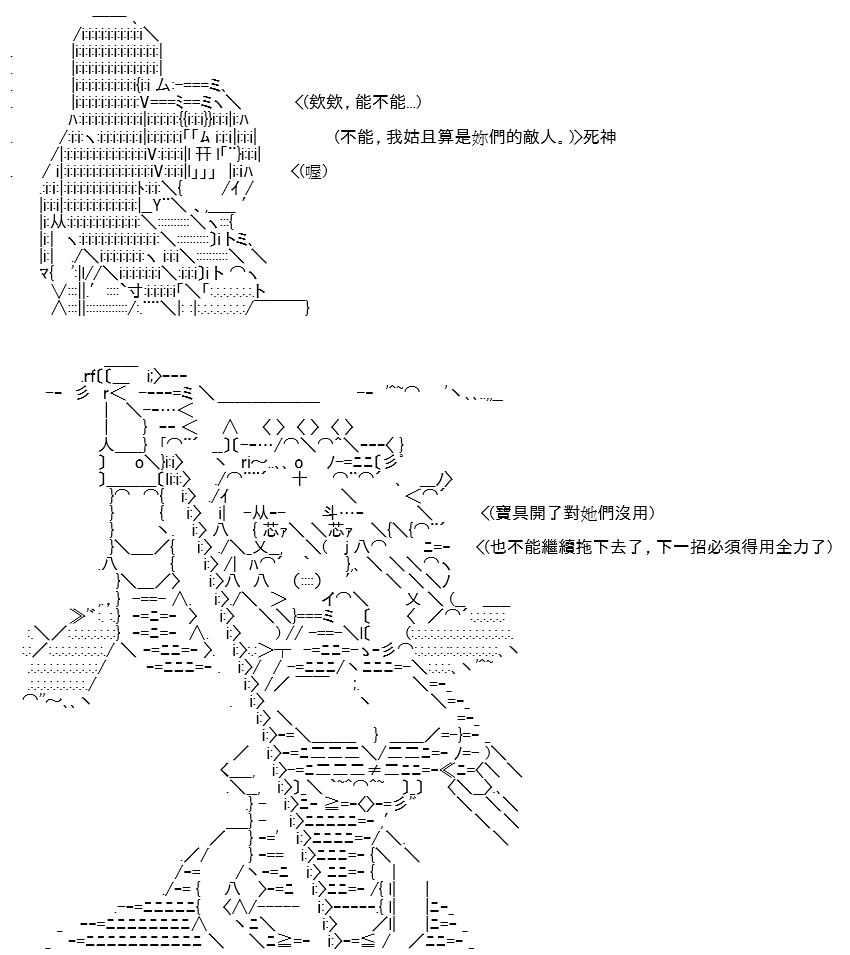 <(欸欸，能不能…)

(不能，我姑且算是妳們的敵人。)>死神

<(喔)

<(寶具開了對她們沒用)

<(也不能繼續拖下去了，下一招必須得用全力了)